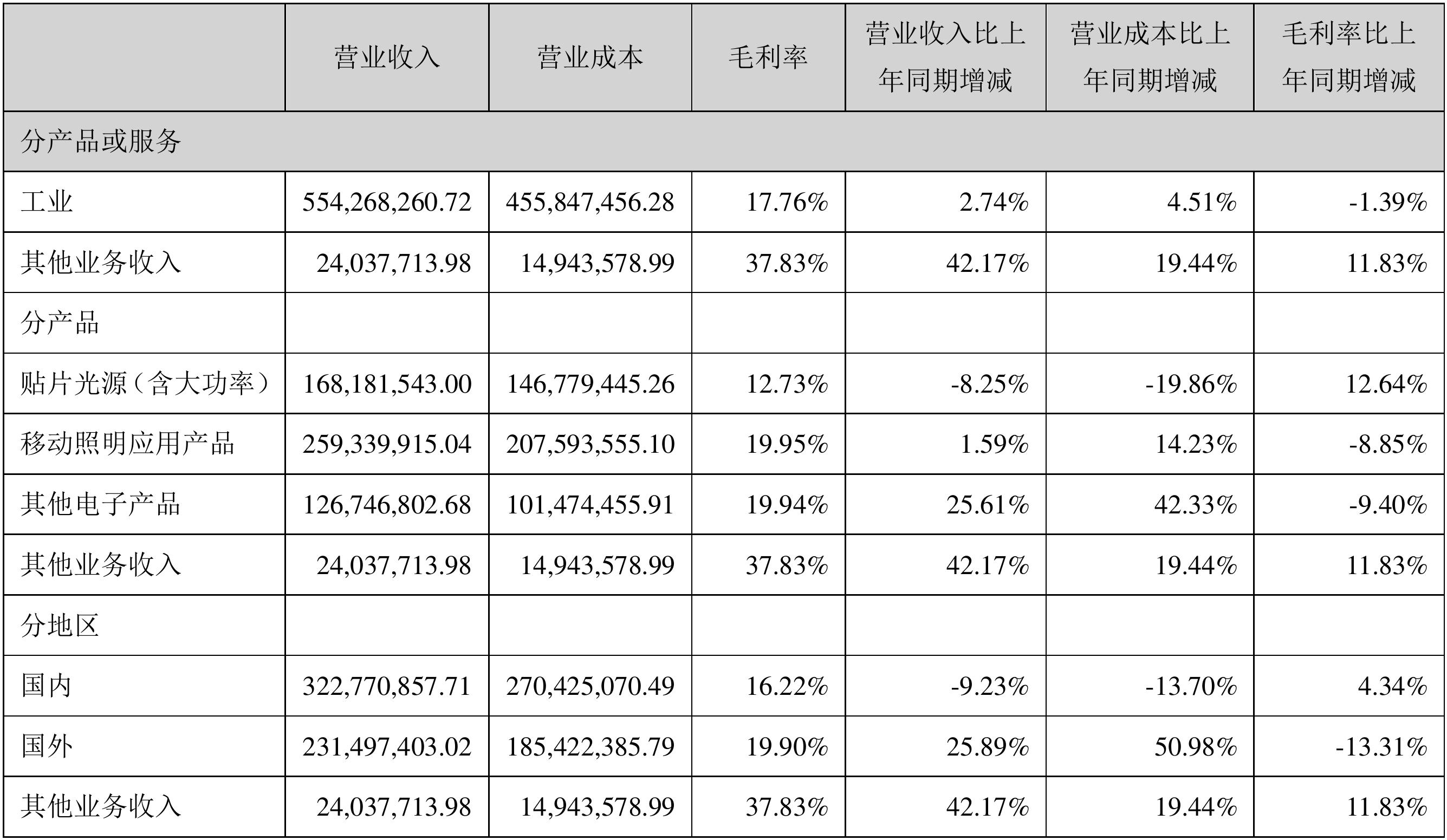 |  | 营业收入 | 营业成本 | 毛利率 | 营业收入比上年同期增减 | 营业成本比上年同期增减 | 毛利率比上年同期增减 |
|---|---|---|---|---|---|---|
| 分产品或服务 |  |  |  |  |  |  |
| 工业 | 554,268,260.72 | 455,847,456.28 | 17.76% | 2.74% | 4.51% | -1.39% |
| 其他业务收入 | 24,037,713.98 | 14,943,578.99 | 37.83% | 42.17% | 19.44% | 11.83% |
| 分产品 |  |  |  |  |  |  |
| 贴片光源(含大功率) | 168,181,543.00 | 146,779,445.26 | 12.73% | -8.25% | -19.86% | 12.64% |
| 移动照明应用产品 | 259,339,915.04 | 207,593,555.10 | 19.95% | 1.59% | 14.23% | -8.85% |
| 其他电子产品 | 126,746,802.68 | 101,474,455.91 | 19.94% | 25.61% | 42.33% | -9.40% |
| 其他业务收入 | 24,037,713.98 | 14,943,578.99 | 37.83% | 42.17% | 19.44% | 11.83% |
| 分地区 |  |  |  |  |  |  |
| 国内 | 322,770,857.71 | 270,425,070.49 | 16.22% | -9.23% | -13.70% | 4.34% |
| 国外 | 231,497,403.02 | 185,422,385.79 | 19.90% | 25.89% | 50.98% | -13.31% |
| 其他业务收入 | 24,037,713.98 | 14,943,578.99 | 37.83% | 42.17% | 19.44% | 11.83% |